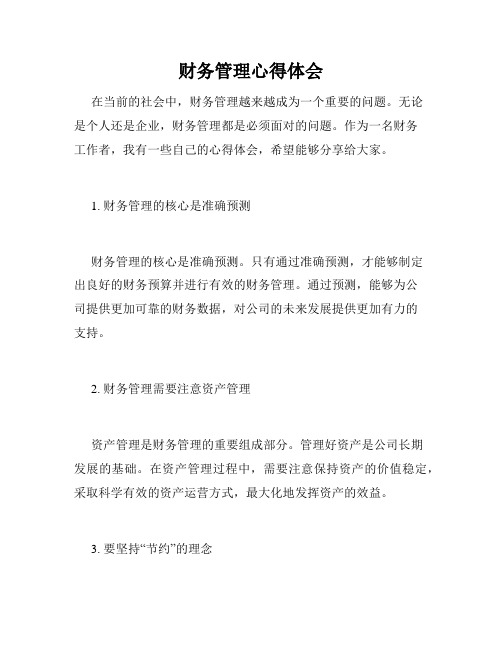 财务管理心得体会

在当前的社会中，财务管理越来越成为一个重要的问题。无论是个人还是企业，财务管理都是必须面对的问题。作为一名财务工作者，我有一些自己的心得体会，希望能够分享给大家。

1. 财务管理的核心是准确预测

财务管理的核心是准确预测。只有通过准确预测，才能够制定出良好的财务预算并进行有效的财务管理。通过预测，能够为公司提供更加可靠的财务数据，对公司的未来发展提供更加有力的支持。

2. 财务管理需要注意资产管理

资产管理是财务管理的重要组成部分。管理好资产是公司长期发展的基础。在资产管理过程中，需要注意保持资产的价值稳定，采取科学有效的资产运营方式，最大化地发挥资产的效益。

3. 要坚持“节约”的理念